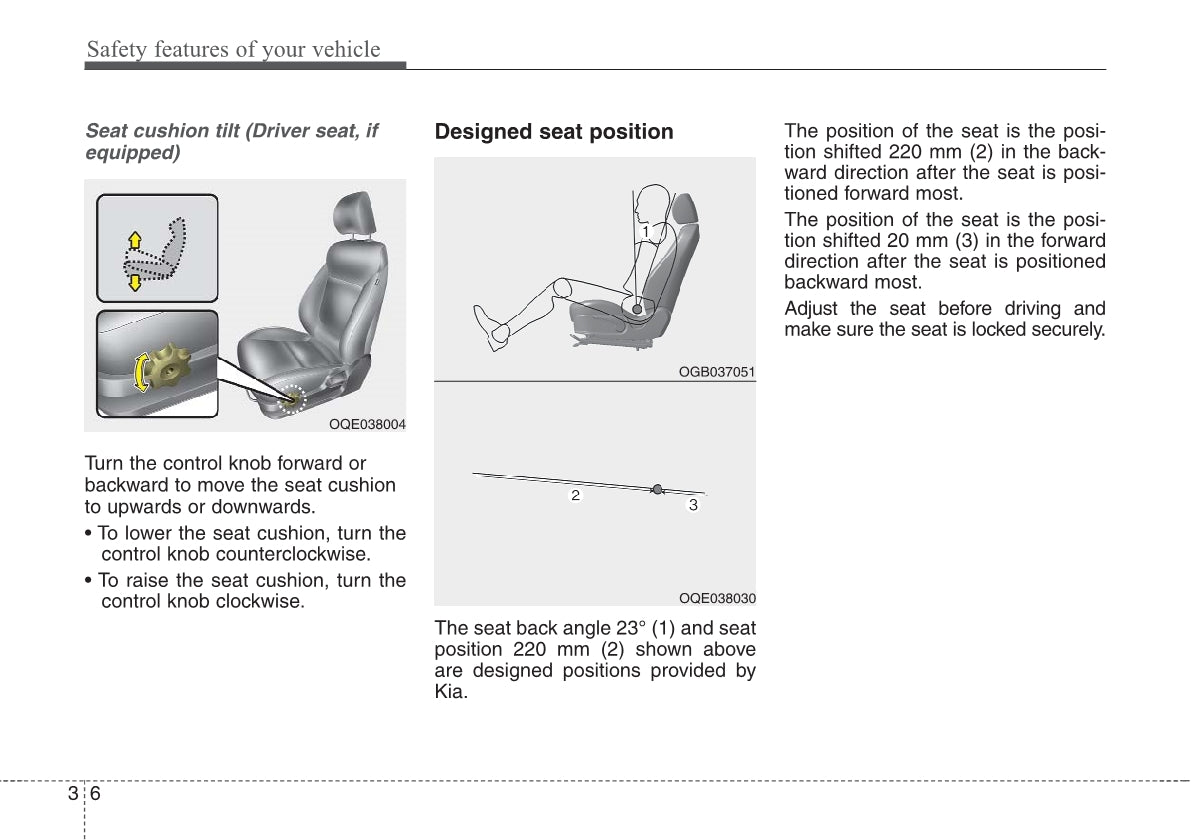 Safety features of your vehicle

Seat cushion tilt (Driver seat, if equipped)

OQE038004

Turn the control knob forward or backward to move the seat cushion to upwards or downwards.

• To lower the seat cushion, turn the control knob counterclockwise.

• To raise the seat cushion, turn the control knob clockwise.

Designed seat position

1

OGB037051

2

3

OQE038030

The seat back angle 23° (1) and seat position 220 mm (2) shown above are designed positions provided by Kia.

The position of the seat is the position shifted 220 mm (2) in the backward direction after the seat is positioned forward most.

The position of the seat is the position shifted 20 mm (3) in the forward direction after the seat is positioned backward most.

Adjust the seat before driving and make sure the seat is locked securely.

3 6